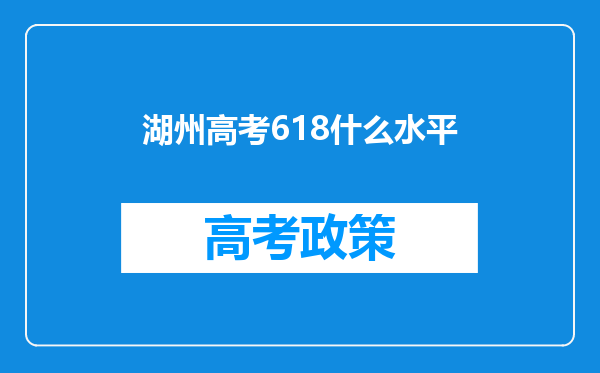 湖州高考618什么水平

高考政策